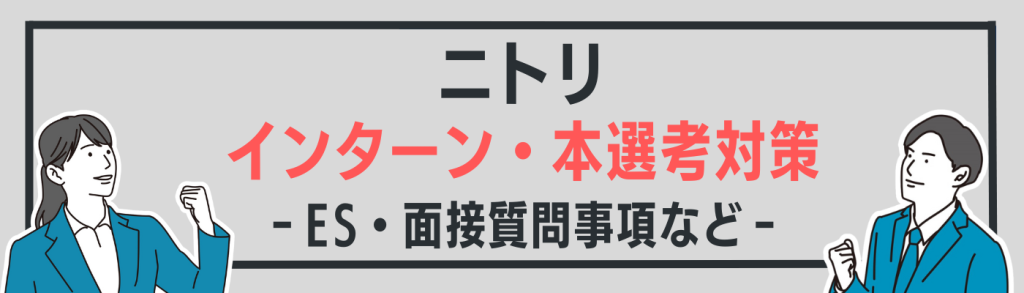 ニトリ
インターン・本選考対策
- ES・面接質問事項など -